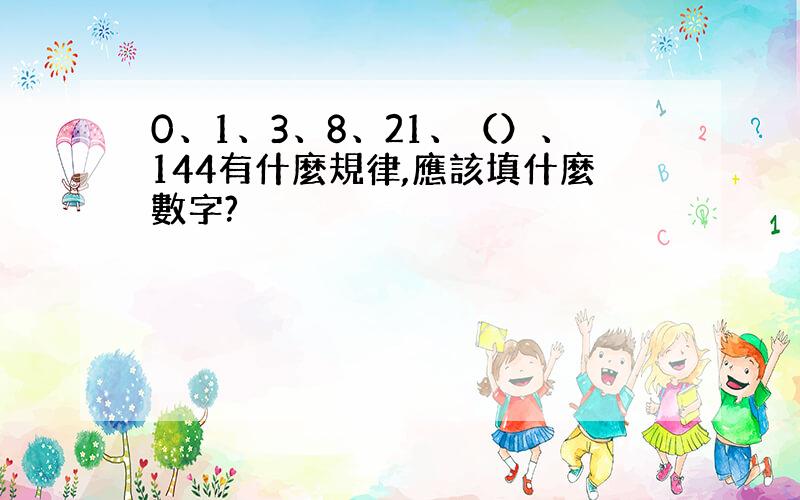 0、1、3、8、21、（）、144有什麼規律,應該填什麼數字?

1
2
?
B
+
C
1